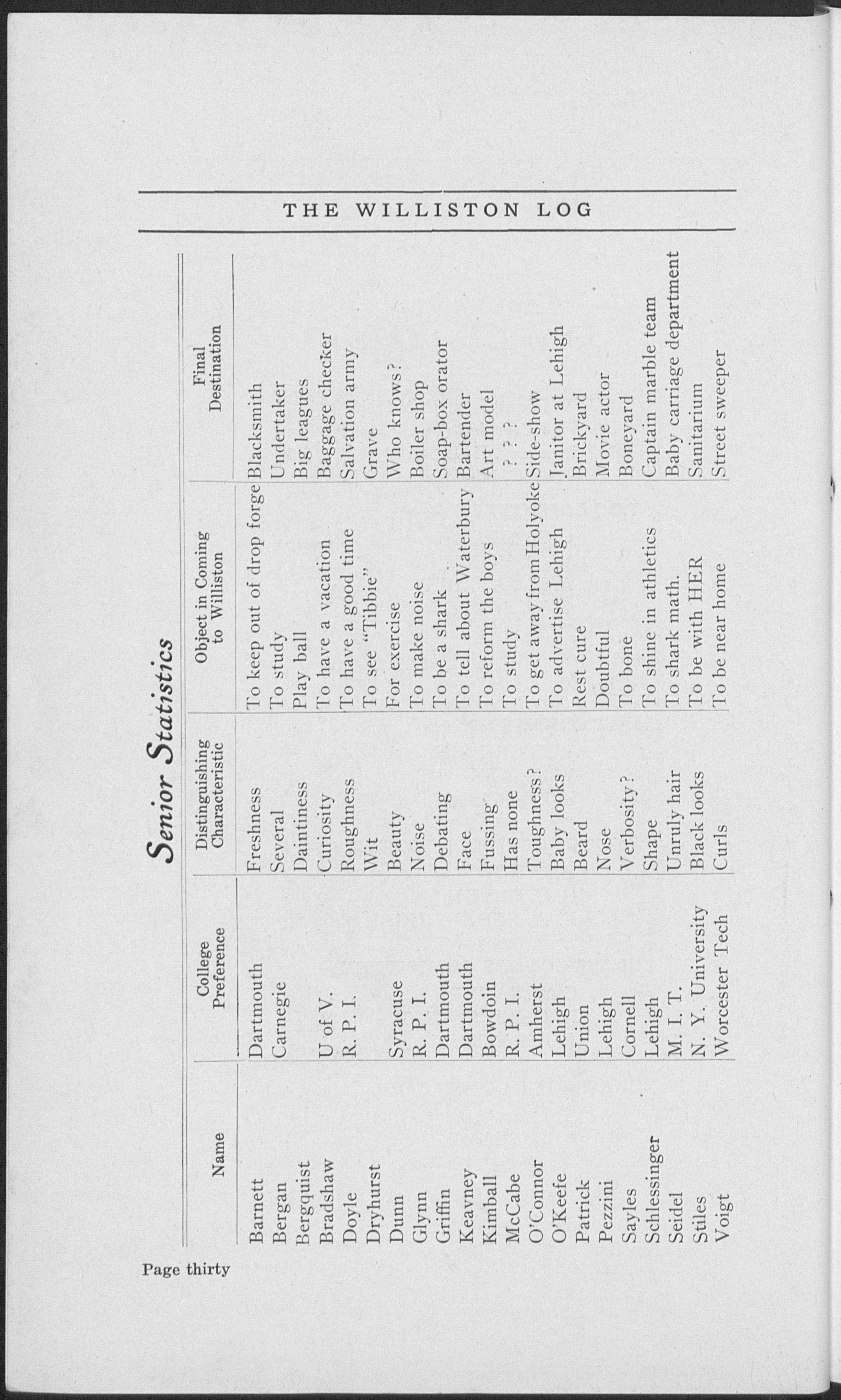 THE WILLISTON LOG

Senior Statistics

| Name | College Preference | Distinguishing Characteristic | Object in Coming to Williston | Final Destination |
|---|---|---|---|---|
| Barnett | Dartmouth | Freshness | To keep out of drop forge | Blacksmith |
| Bergan | Carnegie | Several | To study | Undertaker |
| Bergquist | | Daintiness | Play ball | Big leagues |
| Bradshaw | U of V. | Curiosity | To have a vacation | Baggage checker |
| Doyle | R. P. I. | Roughness | To have a good time | Salvation army |
| Dryhurst | | Wit | To see "Tibbie" | Grave |
| Dunn | Syracuse | Beauty | For exercise | Who knows? |
| Glynn | R. P. I. | Noise | To make noise | Boiler shop |
| Griffin | Dartmouth | Debating | To be a shark | Soap-box orator |
| Keavney | Dartmouth | Face | To tell about Waterbury | Bartender |
| Kimball | Bowdoin | Fussing | To reform the boys | Art model |
| McCabe | R. P. I. | Has none | To study | ? ? ? |
| O'Connor | Amherst | Toughness? | To get away from Holyoke | Side-show |
| O'Keefe | Lehigh | Baby looks | To advertise Lehigh | Janitor at Lehigh |
| Patrick | Union | Beard | Rest cure | Brickyard |
| Pezzini | Lehigh | Nose | Doubtful | Movie actor |
| Sayles | Cornell | Verbosity? | To bone | Boneyard |
| Schlessinger | Lehigh | Shape | To shine in athletics | Captain marble team |
| Seidel | M. I. T. | Unruly hair | To shark math. | Baby carriage department |
| Stiles | N. Y. University | Black looks | To be with HER | Sanitarium |
| Voigt | Worcester Tech | Curls | To be near home | Street sweeper |

Page thirty